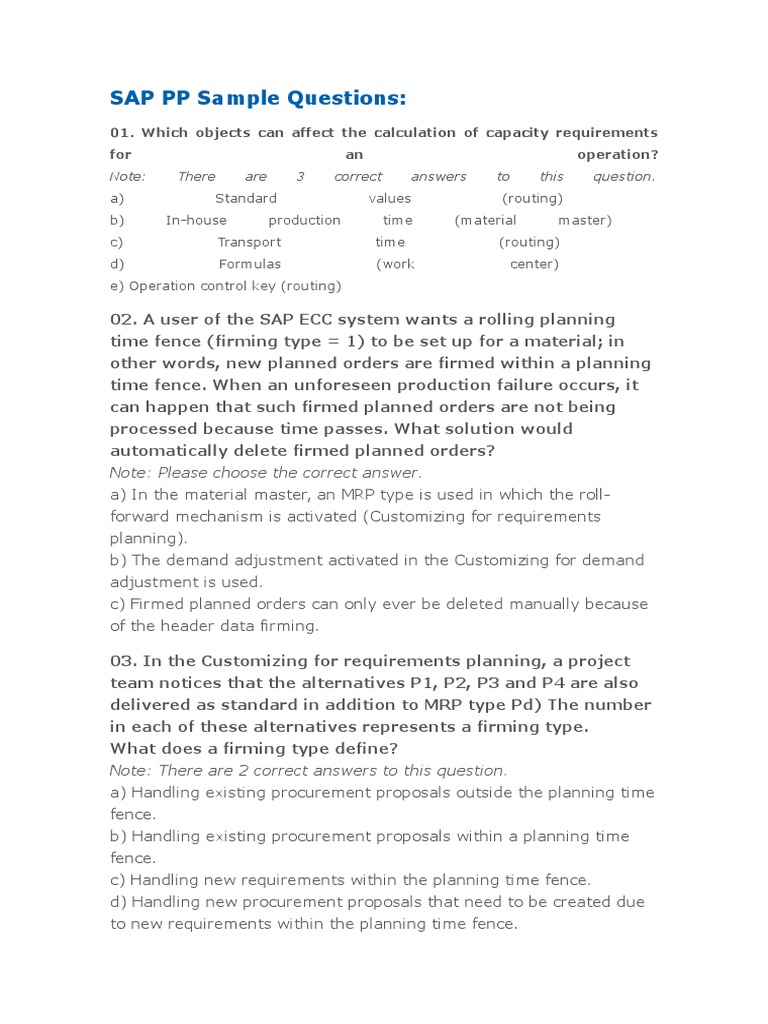 SAP PP Sample Questions:

01. Which objects can affect the calculation of capacity requirements for an operation?
Note: There are 3 correct answers to this question.
a) Standard values (routing)
b) In-house production time (material master)
c) Transport time (routing)
d) Formulas (work center)
e) Operation control key (routing)

02. A user of the SAP ECC system wants a rolling planning time fence (firming type = 1) to be set up for a material; in other words, new planned orders are firmed within a planning time fence. When an unforeseen production failure occurs, it can happen that such firmed planned orders are not being processed because time passes. What solution would automatically delete firmed planned orders?
Note: Please choose the correct answer.
a) In the material master, an MRP type is used in which the roll-forward mechanism is activated (Customizing for requirements planning).
b) The demand adjustment activated in the Customizing for demand adjustment is used.
c) Firmed planned orders can only ever be deleted manually because of the header data firming.

03. In the Customizing for requirements planning, a project team notices that the alternatives P1, P2, P3 and P4 are also delivered as standard in addition to MRP type Pd) The number in each of these alternatives represents a firming type.
What does a firming type define?
Note: There are 2 correct answers to this question.
a) Handling existing procurement proposals outside the planning time fence.
b) Handling existing procurement proposals within a planning time fence.
c) Handling new requirements within the planning time fence.
d) Handling new procurement proposals that need to be created due to new requirements within the planning time fence.